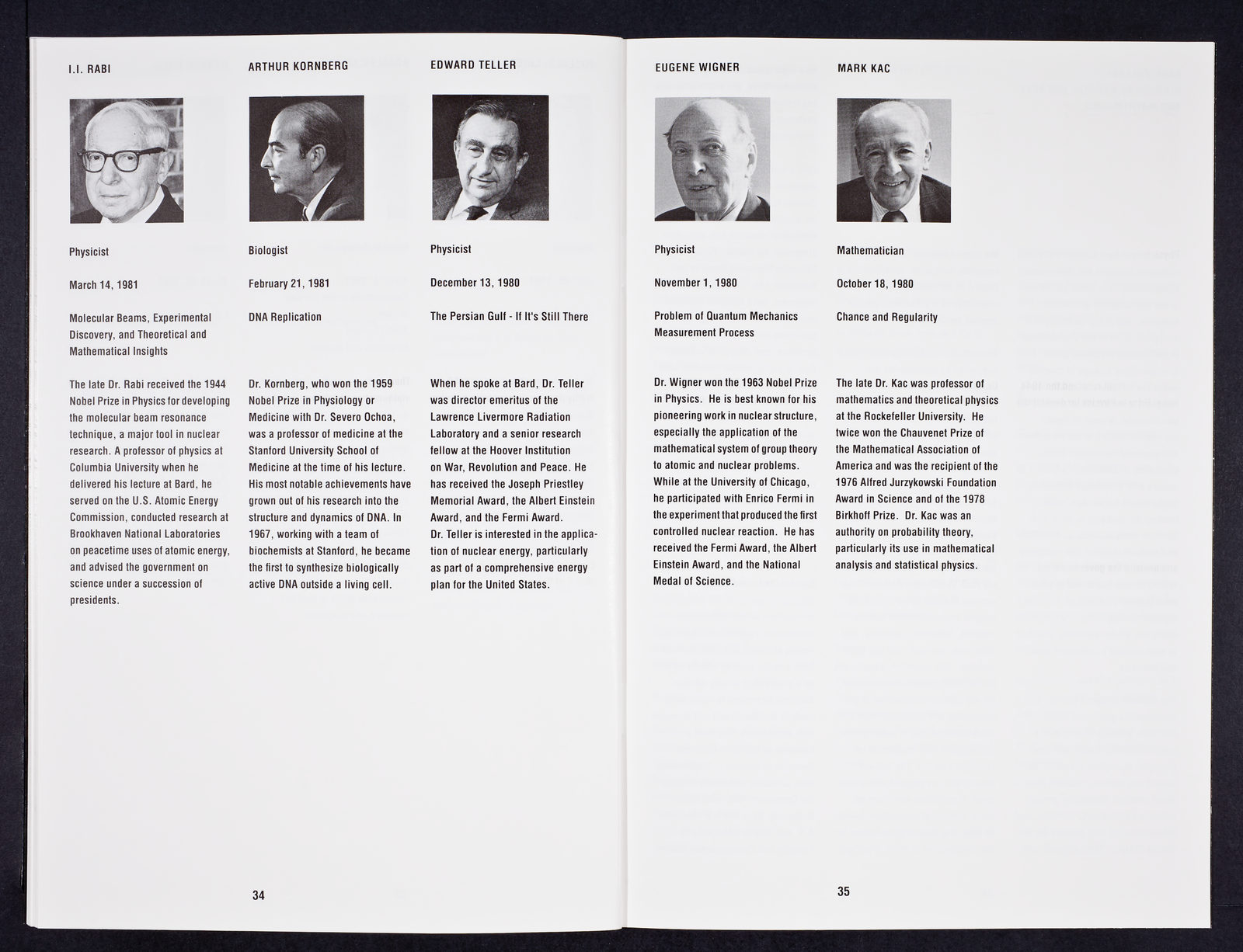 I.I. RABI

Physicist

March 14, 1981

Molecular Beams, Experimental Discovery, and Theoretical and Mathematical Insights

The late Dr. Rabi received the 1944 Nobel Prize in Physics for developing the molecular beam resonance technique, a major tool in nuclear research. A professor of physics at Columbia University when he delivered his lecture at Bard, he served on the U.S. Atomic Energy Commission, conducted research at Brookhaven National Laboratories on peacetime uses of atomic energy, and advised the government on science under a succession of presidents.

ARTHUR KORNBERG

Biologist

February 21, 1981

DNA Replication

Dr. Kornberg, who won the 1959 Nobel Prize in Physiology or Medicine with Dr. Severo Ochoa, was a professor of medicine at the Stanford University School of Medicine at the time of his lecture. His most notable achievements have grown out of his research into the structure and dynamics of DNA. In 1967, working with a team of biochemists at Stanford, he became the first to synthesize biologically active DNA outside a living cell.

EDWARD TELLER

Physicist

December 13, 1980

The Persian Gulf - If It's Still There

When he spoke at Bard, Dr. Teller was director emeritus of the Lawrence Livermore Radiation Laboratory and a senior research fellow at the Hoover Institution on War, Revolution and Peace. He has received the Joseph Priestley Memorial Award, the Albert Einstein Award, and the Fermi Award. Dr. Teller is interested in the application of nuclear energy, particularly as part of a comprehensive energy plan for the United States.

34

EUGENE WIGNER

Physicist

November 1, 1980

Problem of Quantum Mechanics Measurement Process

Dr. Wigner won the 1963 Nobel Prize in Physics. He is best known for his pioneering work in nuclear structure, especially the application of the mathematical system of group theory to atomic and nuclear problems. While at the University of Chicago, he participated with Enrico Fermi in the experiment that produced the first controlled nuclear reaction. He has received the Fermi Award, the Albert Einstein Award, and the National Medal of Science.

MARK KAC

Mathematician

October 18, 1980

Chance and Regularity

The late Dr. Kac was professor of mathematics and theoretical physics at the Rockefeller University. He twice won the Chauvenet Prize of the Mathematical Association of America and was the recipient of the 1976 Alfred Jurzykowski Foundation Award in Science and of the 1978 Birkhoff Prize. Dr. Kac was an authority on probability theory, particularly its use in mathematical analysis and statistical physics.

35